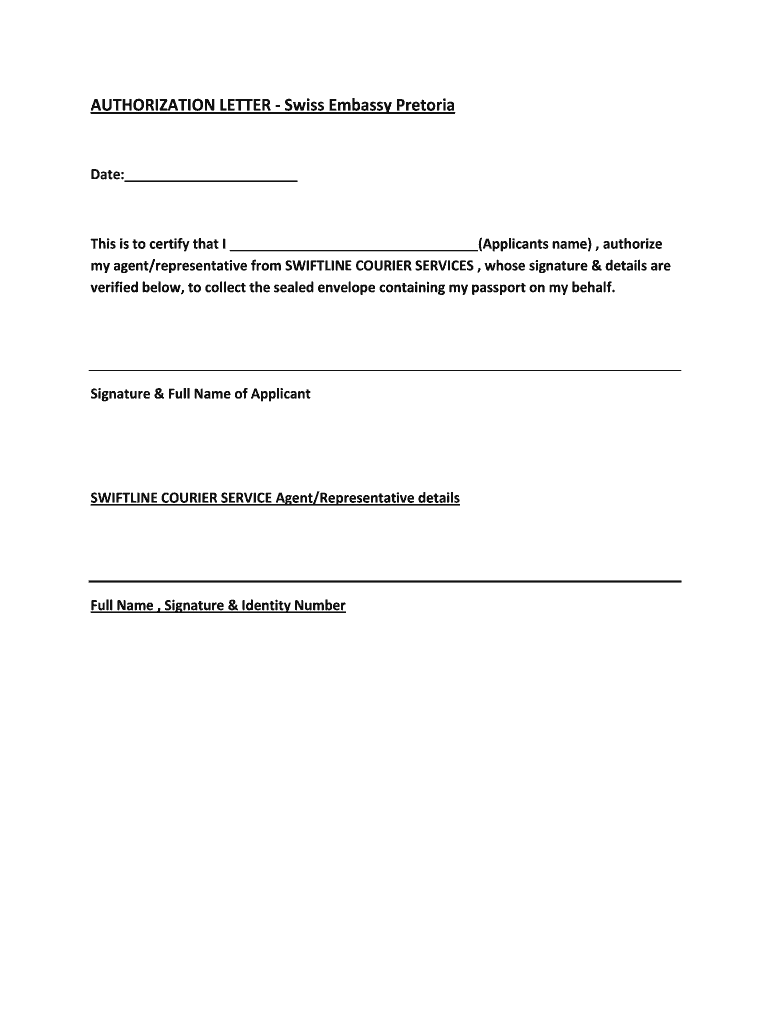 AUTHORIZATION LETTER - Swiss Embassy Pretoria

Date:______________________

This is to certify that I ________________________________(Applicants name) , authorize my agent/representative from SWIFTLINE COURIER SERVICES , whose signature & details are verified below, to collect the sealed envelope containing my passport on my behalf.

Signature & Full Name of Applicant

SWIFTLINE COURIER SERVICE Agent/Representative details

Full Name , Signature & Identity Number